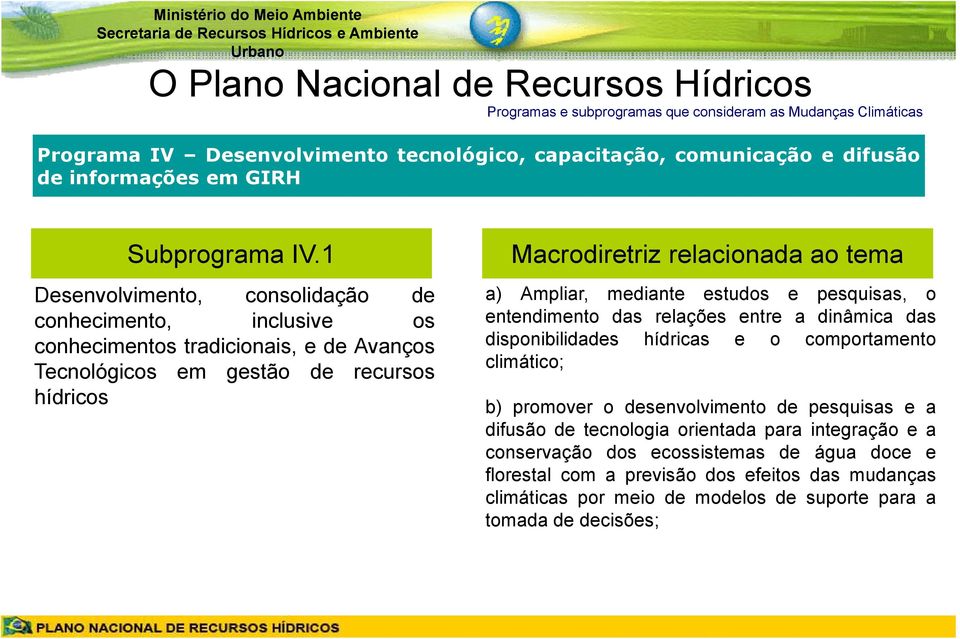 Ministério do Meio Ambiente
Secretaria de Recursos Hídricos e Ambiente Urbano

O Plano Nacional de Recursos Hídricos

Programas e subprogramas que consideram as Mudanças Climáticas

Programa IV – Desenvolvimento tecnológico, capacitação, comunicação e difusão de informações em GIRH

Subprograma IV.1

Desenvolvimento, consolidação de conhecimento, inclusive os conhecimentos tradicionais, e de Avanços Tecnológicos em gestão de recursos hídricos

Macrodiretriz relacionada ao tema

a) Ampliar, mediante estudos e pesquisas, o entendimento das relações entre a dinâmica das disponibilidades hídricas e o comportamento climático;

b) promover o desenvolvimento de pesquisas e a difusão de tecnologia orientada para integração e a conservação dos ecossistemas de água doce e florestal com a previsão dos efeitos das mudanças climáticas por meio de modelos de suporte para a tomada de decisões;

PLANO NACIONAL DE RECURSOS HÍDRICOS